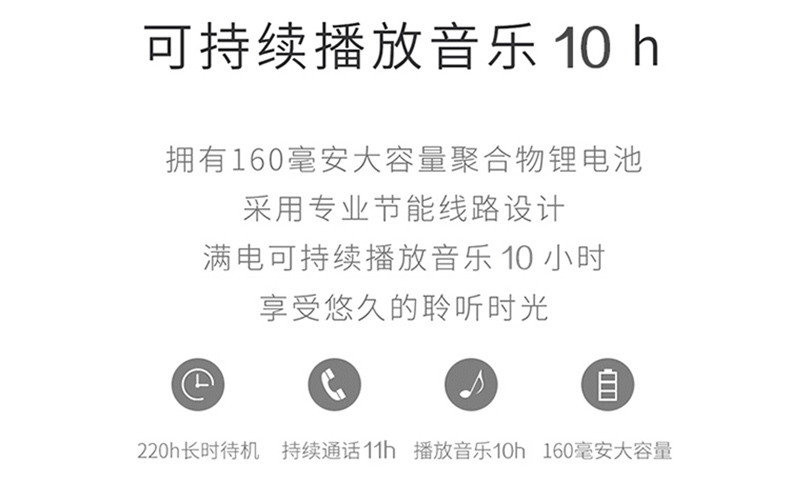 可持续播放音乐 10 h

拥有160毫安大容量聚合物锂电池
采用专业节能线路设计
满电可持续播放音乐 10 小时
享受悠久的聆听时光

220h长时待机 持续通话11h 播放音乐10h 160毫安大容量